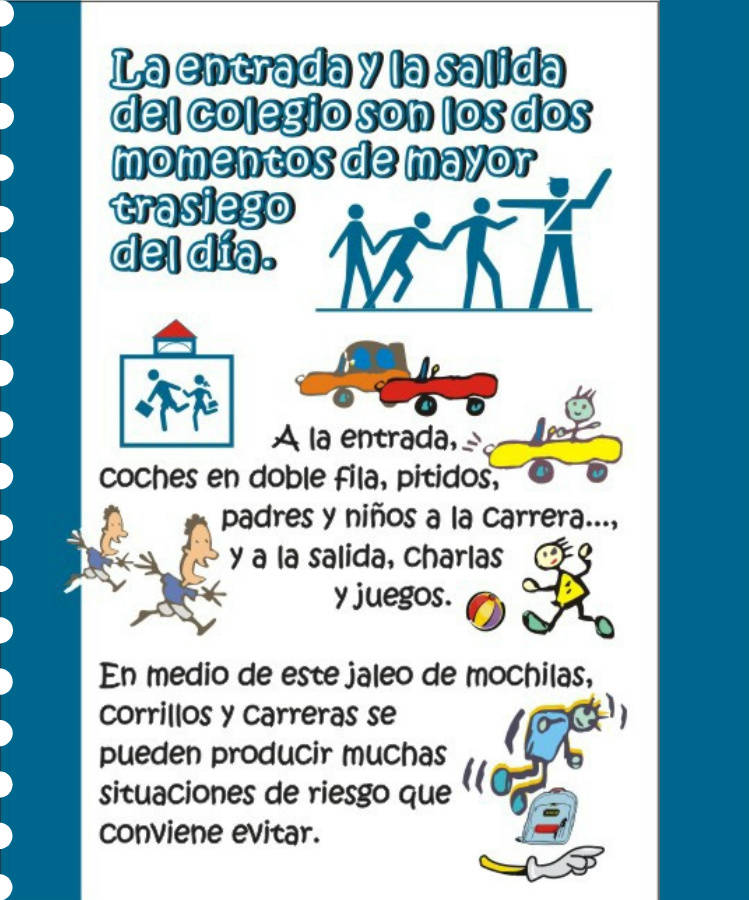 La entrada y la salida del colegio son los dos momentos de mayor trasiego del día.

A la entrada, coches en doble fila, pitidos, padres y niños a la carrera..., y a la salida, charlas y juegos.

En medio de este jaleo de mochilas, corrillos y carreras se pueden producir muchas situaciones de riesgo que conviene evitar.